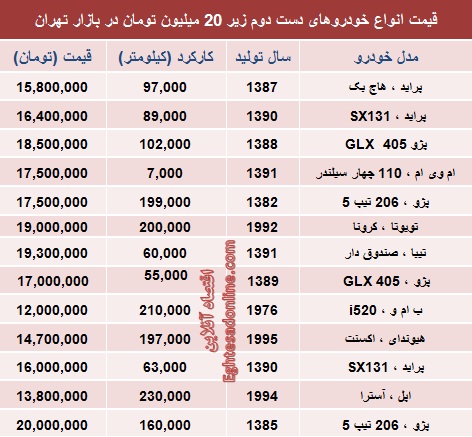 قیمت انواع خودروهای دست دوم زیر 20 میلیون تومان در بازار تهران

| مدل خودرو | سال تولید | کارکرد (کیلومتر) | قیمت (تومان) |
|---|---|---|---|
| پراید ، هاچ بک | 1387 | 97,000 | 15,800,000 |
| پراید ، SX131 | 1390 | 89,000 | 16,400,000 |
| پژو GLX 405 | 1388 | 102,000 | 18,500,000 |
| ام وی ام ، 110 چهار سیلندر | 1391 | 7,000 | 17,500,000 |
| پژو ، 206 تیپ 5 | 1382 | 199,000 | 17,500,000 |
| تویوتا ، کرونا | 1992 | 200,000 | 19,000,000 |
| تیبا ، صندوق دار | 1391 | 60,000 | 19,300,000 |
| پژو ، GLX 405 | 1389 | 55,000 | 17,000,000 |
| ب ام و ، i520 | 1976 | 210,000 | 12,000,000 |
| هیوندای ، اکسنت | 1995 | 197,000 | 14,700,000 |
| پراید ، SX131 | 1390 | 63,000 | 16,000,000 |
| اپل ، آسترا | 1994 | 230,000 | 13,800,000 |
| پژو ، 206 تیپ 5 | 1385 | 160,000 | 20,000,000 |

اقتصاد آنلاین
Eghtesadonline.com